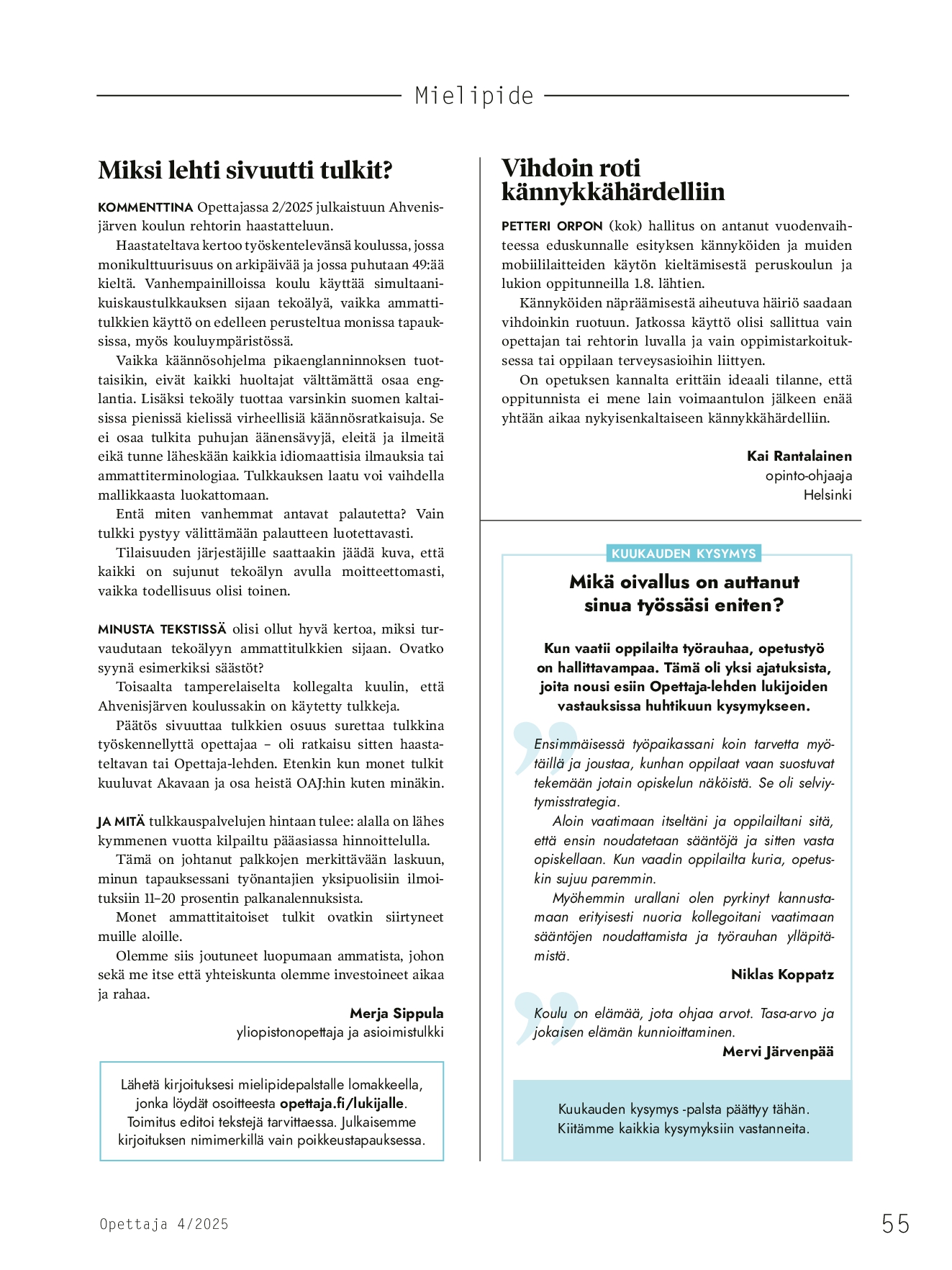 Mielipide

Miksi lehti sivuutti tulkit?

KOMMENTTINA Opettajassa 2/2025 julkaistuun Ahvenisjärven koulun rehtorin haastatteluun.

Haastateltava kertoo työskentelevänsä koulussa, jossa monikulttuurisuus on arkipäivää ja jossa puhutaan 49:ää kieltä. Vanhempainilloissa koulu käyttää simultaanikuiskaustulkkauksen sijaan tekoälyä, vaikka ammattitulkkien käyttö on edelleen perusteltua monissa tapauksissa, myös kouluympäristössä.

Vaikka käännösohjelma pikaenglanninnoksen tuottaisikin, eivät kaikki huoltajat välttämättä osaa englantia. Lisäksi tekoäly tuottaa varsinkin suomen kaltaisissa pienissä kielissä virheellisiä käännösratkaisuja. Se ei osaa tulkita puhujan äänensävyjä, eleitä ja ilmeitä eikä tunne läheskään kaikkia idiomaattisia ilmauksia tai ammattiterminologiaa. Tulkkauksen laatu voi vaihdella mallikkaasta luokattomaan.

Entä miten vanhemmat antavat palautetta? Vain tulkki pystyy välittämään palautteen luotettavasti.

Tilaisuuden järjestäjille saattaakin jäädä kuva, että kaikki on sujunut tekoälyn avulla moitteettomasti, vaikka todellisuus olisi toinen.

MINUSTA TEKSTISSÄ olisi ollut hyvä kertoa, miksi turvaudutaan tekoälyyn ammattitulkkien sijaan. Ovatko syynä esimerkiksi säästöt?

Toisaalta tamperelaiselta kollegalta kuulin, että Ahvenisjärven koulussakin on käytetty tulkkeja.

Päätös sivuuttaa tulkkien osuus surettaa tulkkina työskennellyttä opettajaa – oli ratkaisu sitten haastateltavan tai Opettaja-lehden. Etenkin kun monet tulkit kuuluvat Akavaan ja osa heistä OAJ:hin kuten minäkin.

JA MITÄ tulkkauspalvelujen hintaan tulee: alalla on lähes kymmenen vuotta kilpailtu pääasiassa hinnoittelulla.

Tämä on johtanut palkkojen merkittävään laskuun, minun tapauksessani työnantajien yksipuolisiin ilmoituksiin 11–20 prosentin palkanalennuksista.

Monet ammattitaitoiset tulkit ovatkin siirtyneet muille aloille.

Olemme siis joutuneet luopumaan ammatista, johon sekä me itse että yhteiskunta olemme investoineet aikaa ja rahaa.

Merja Sippula
yliopistonopettaja ja asioimistulkki

Lähetä kirjoituksesi mielipidepalstalle lomakkeella, jonka löydät osoitteesta opettaja.fi/lukijalle. Toimitus editoi tekstejä tarvittaessa. Julkaisemme kirjoituksen nimimerkillä vain poikkeustapauksessa.

Vihdoin roti kännykkähärdelliin

PETTERI ORPON (kok) hallitus on antanut vuodenvaihteessa eduskunnalle esityksen kännyköiden ja muiden mobiililaitteiden käytön kieltämisestä peruskoulun ja lukion oppitunneilla 1.8. lähtien.

Kännyköiden näpräämisestä aiheutuva häiriö saadaan vihdoinkin ruotuun. Jatkossa käyttö olisi sallittua vain opettajan tai rehtorin luvalla ja vain oppimistarkoituksessa tai oppilaan terveysasioihin liittyen.

On opetuksen kannalta erittäin ideaali tilanne, että oppitunnista ei mene lain voimaantulon jälkeen enää yhtään aikaa nykyisenkaltaiseen kännykkähärdelliin.

Kai Rantalainen
opinto-ohjaaja
Helsinki

KUUKAUDEN KYSYMYS

Mikä oivallus on auttanut sinua työssäsi eniten?

Kun vaatii oppilailta työrauhaa, opetustyö on hallittavampaa. Tämä oli yksi ajatuksista, joita nousi esiin Opettaja-lehden lukijoiden vastauksissa huhtikuun kysymykseen.

Ensimmäisessä työpaikassani koin tarvetta myötäillä ja joustaa, kunhan oppilaat vaan suostuvat tekemään jotain opiskelun näköistä. Se oli selviytymisstrategia.

Aloin vaatimaan itseltäni ja oppilailtani sitä, että ensin noudatetaan sääntöjä ja sitten vasta opiskellaan. Kun vaadin oppilailta kuria, opetuskin sujuu paremmin.

Myöhemmin urallani olen pyrkinyt kannustamaan erityisesti nuoria kollegoitani vaatimaan sääntöjen noudattamista ja työrauhan ylläpitämistä.

Niklas Koppatz

Koulu on elämää, jota ohjaa arvot. Tasa-arvo ja jokaisen elämän kunnioittaminen.

Mervi Järvenpää

Kuukauden kysymys -palsta päättyy tähän. Kiitämme kaikkia kysymyksiin vastanneita.

Opettaja 4/2025

55